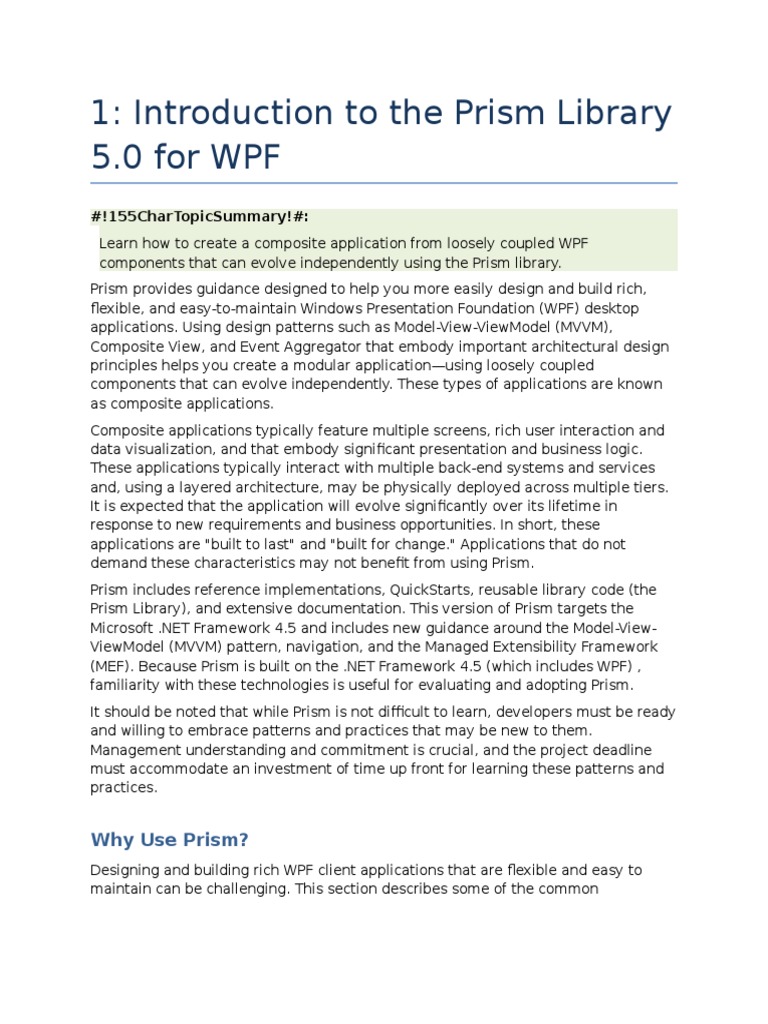 1: Introduction to the Prism Library 5.0 for WPF

#!155CharTopicSummary!#:

Learn how to create a composite application from loosely coupled WPF components that can evolve independently using the Prism library.

Prism provides guidance designed to help you more easily design and build rich, flexible, and easy-to-maintain Windows Presentation Foundation (WPF) desktop applications. Using design patterns such as Model-View-ViewModel (MVVM), Composite View, and Event Aggregator that embody important architectural design principles helps you create a modular application—using loosely coupled components that can evolve independently. These types of applications are known as composite applications.

Composite applications typically feature multiple screens, rich user interaction and data visualization, and that embody significant presentation and business logic. These applications typically interact with multiple back-end systems and services and, using a layered architecture, may be physically deployed across multiple tiers. It is expected that the application will evolve significantly over its lifetime in response to new requirements and business opportunities. In short, these applications are "built to last" and "built for change." Applications that do not demand these characteristics may not benefit from using Prism.

Prism includes reference implementations, QuickStarts, reusable library code (the Prism Library), and extensive documentation. This version of Prism targets the Microsoft .NET Framework 4.5 and includes new guidance around the Model-View-ViewModel (MVVM) pattern, navigation, and the Managed Extensibility Framework (MEF). Because Prism is built on the .NET Framework 4.5 (which includes WPF) , familiarity with these technologies is useful for evaluating and adopting Prism.

It should be noted that while Prism is not difficult to learn, developers must be ready and willing to embrace patterns and practices that may be new to them. Management understanding and commitment is crucial, and the project deadline must accommodate an investment of time up front for learning these patterns and practices.

Why Use Prism?

Designing and building rich WPF client applications that are flexible and easy to maintain can be challenging. This section describes some of the common